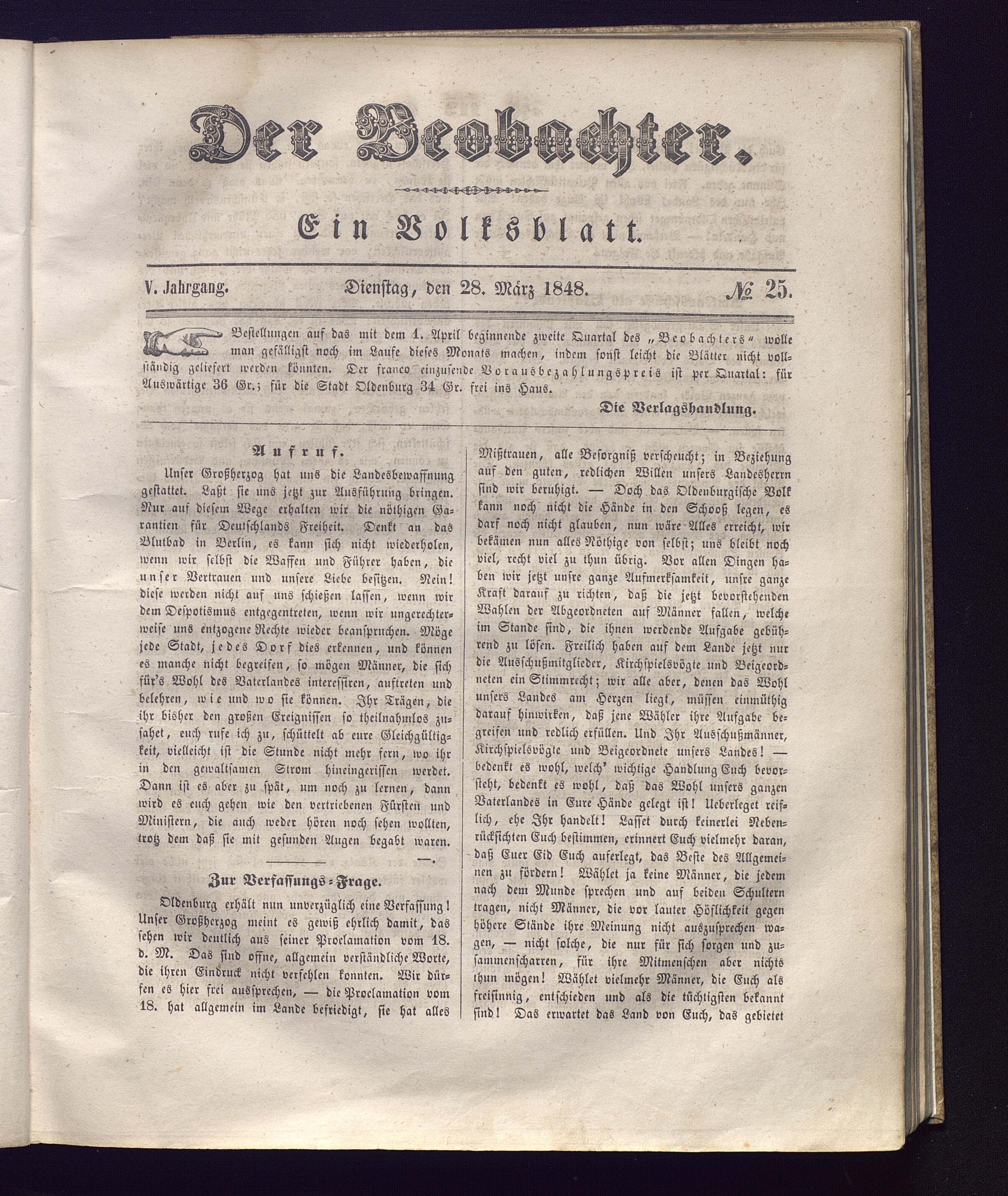 Der Beobachter.

Ein Volksblatt.

V. Jahrgang. Dienstag, den 28. März 1848. № 25.

Bestellungen auf das mit dem 1. April beginnende zweite Quartal des „Beobachters“ wolle man gefälligst noch im Laufe dieses Monats machen, indem sonst leicht die Blätter nicht vollständig geliefert werden könnten. Der franco einzusende Vorausbezahlungspreis ist per Quartal: für Auswärtige 36 Gr.; für die Stadt Oldenburg 34 Gr. frei ins Haus.

Die Verlagshandlung.

Aufruf.

Unser Großherzog hat uns die Landesbewaffnung gestattet. Laßt sie uns jetzt zur Ausführung bringen. Nur auf diesem Wege erhalten wir die nöthigen Garantien für Deutschlands Freiheit. Denkt an das Blutbad in Berlin, es kann sich nicht wiederholen, wenn wir selbst die Waffen und Führer haben, die unser Vertrauen und unsere Liebe besitzen. Nein! diese werden nicht auf uns schießen lassen, wenn wir dem Despotismus entgegentreten, wenn wir ungerechterweise uns entzogene Rechte wieder beanspruchen. Möge jede Stadt, jedes Dorf dies erkennen, und können es manche nicht begreifen, so mögen Männer, die sich für's Wohl des Vaterlandes interessiren, auftreten und belehren, wie und wo sie können. Ihr Trägen, die ihr bisher den großen Ereignissen so theilnahmlos zusahet, euch rufe ich zu, schüttelt ab eure Gleichgültigkeit, vielleicht ist die Stunde nicht mehr fern, wo ihr in den gewaltsamen Strom hineingerissen werdet. Dann ist es aber zu spät, um noch zu lernen, dann wird es euch gehen wie den vertriebenen Fürsten und Ministern, die auch weder hören noch sehen wollten, trotz dem daß sie mit gesunden Augen begabt waren.

—.

Zur Verfassungs-Frage.

Oldenburg erhält nun unverzüglich eine Verfassung! Unser Großherzog meint es gewiß ehrlich damit, das sehen wir deutlich aus seiner Proclamation vom 18. d. M. Das sind offne, allgemein verständliche Worte, die ihren Eindruck nicht verfehlen konnten. Wir dürfen es hier frei aussprechen, — die Proclamation vom 18. hat allgemein im Lande befriedigt, sie hat alles Mißtrauen, alle Besorgniß verscheucht; in Beziehung auf den guten, redlichen Willen unsers Landesherrn sind wir beruhigt. — Doch das Oldenburgische Volk kann noch nicht die Hände in den Schooß legen, es darf noch nicht glauben, nun wäre Alles erreicht, wir bekämen nun alles Nöthige von selbst; uns bleibt noch viel, recht viel zu thun übrig. Vor allen Dingen haben wir jetzt unsre ganze Aufmerksamkeit, unsre ganze Kraft darauf zu richten, daß die jetzt bevorstehenden Wahlen der Abgeordneten auf Männer fallen, welche im Stande sind, die ihnen werdende Aufgabe gebührend zu lösen. Freilich haben auf dem Lande jetzt nur die Ausschußmitglieder, Kirchspielsvögte und Beigeordneten ein Stimmrecht; wir alle aber, denen das Wohl unsers Landes am Herzen liegt, müssen einmüthig darauf hinwirken, daß jene Wähler ihre Aufgabe begreifen und redlich erfüllen. Und Ihr Ausschußmänner, Kirchspielsvögte und Beigeordnete unsers Landes! — bedenkt es wohl, welch' wichtige Handlung Euch bevorsteht, bedenkt es wohl, daß das Wohl unsers ganzen Vaterlandes in Eure Hände gelegt ist! Ueberleget reiflich, ehe Ihr handelt! Lasset durch keinerlei Nebenrücksichten Euch bestimmen, erinnert Euch vielmehr daran, daß Euer Eid Euch auferlegt, das Beste des Allgemeinen zu fördern! Wählet ja keine Männer, die jedem nach dem Munde sprechen und auf beiden Schultern tragen, nicht Männer, die vor lauter Höflichkeit gegen höhere Stände ihre Meinung nicht auszusprechen wagen, — nicht solche, die nur für sich sorgen und zusammenscharren, für ihre Mitmenschen aber nichts thun mögen! Wählet vielmehr Männer, die Euch als freisinnig, entschieden und als die tüchtigsten bekannt sind! Das erwartet das Land von Euch, das gebietet